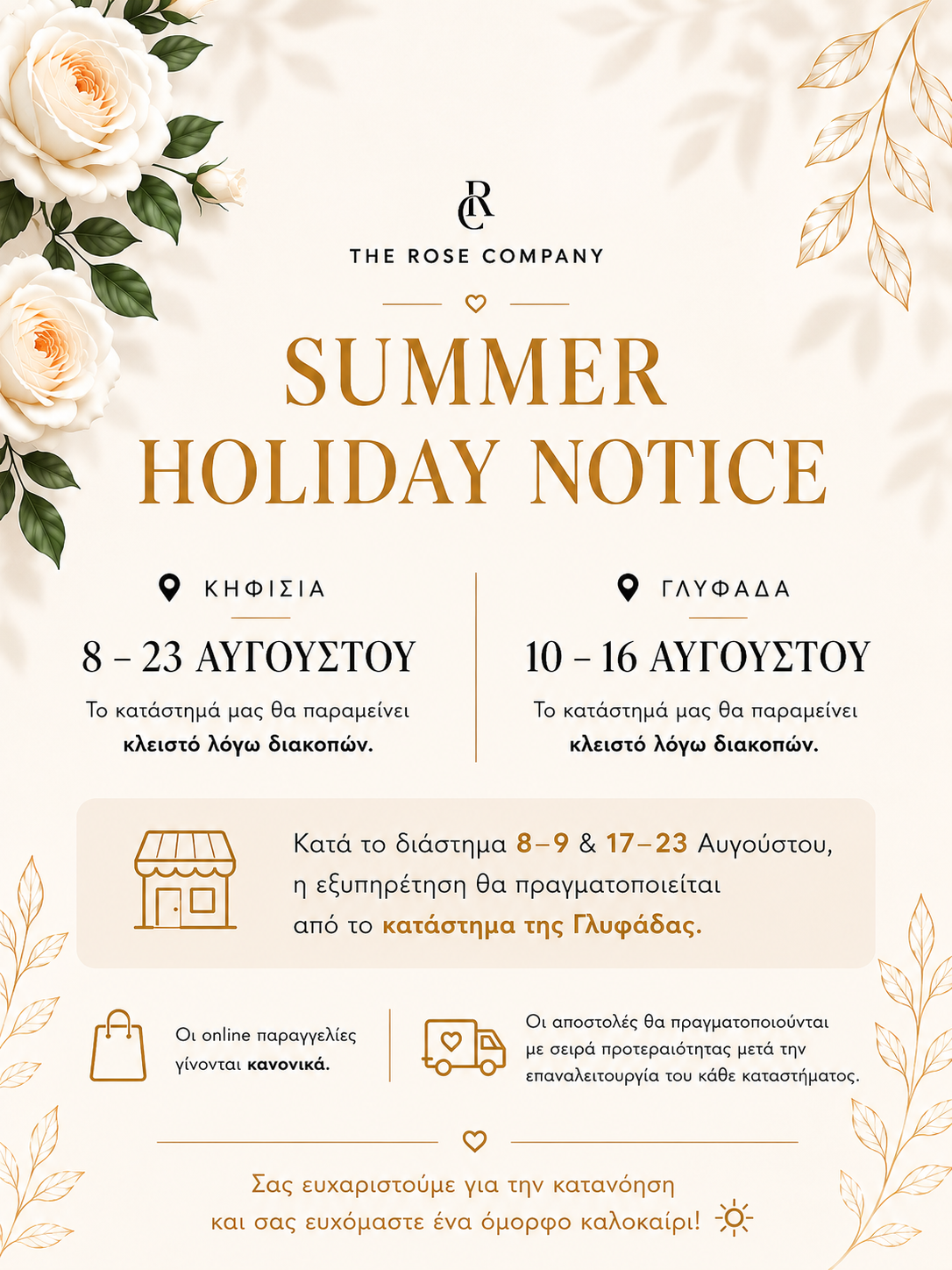 RC

THE ROSE COMPANY

SUMMER
HOLIDAY NOTICE

ΚΗΦΙΣΙΑ

8 – 23 ΑΥΓΟΥΣΤΟΥ

Το κατάστημά μας θα παραμείνει κλειστό λόγω διακοπών.

ΓΛΥΦΑΔΑ

10 – 16 ΑΥΓΟΥΣΤΟΥ

Το κατάστημά μας θα παραμείνει κλειστό λόγω διακοπών.

Κατά το διάστημα 8–9 & 17–23 Αυγούστου, η εξυπηρέτηση θα πραγματοποιείται από το κατάστημα της Γλυφάδας.

Οι online παραγγελίες γίνονται κανονικά.

Οι αποστολές θα πραγματοποιούνται με σειρά προτεραιότητας μετά την επαναλειτουργία του κάθε καταστήματος.

Σας ευχαριστούμε για την κατανόηση
και σας ευχόμαστε ένα όμορφο καλοκαίρι!